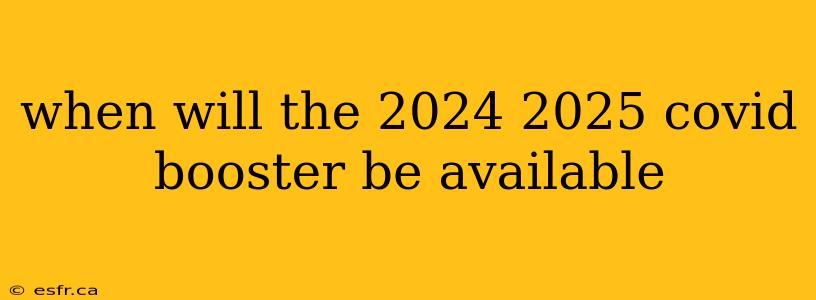 when will the 2024 2025 covid booster be available

© esfr.ca